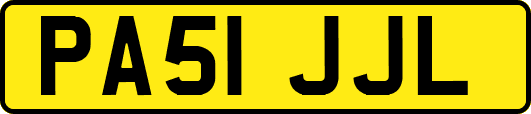 PA51 JJL